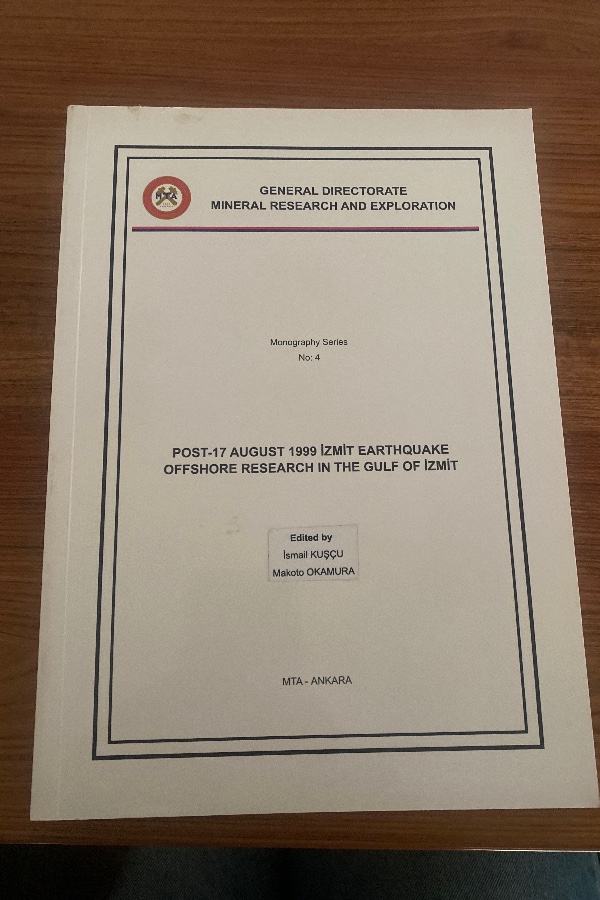 GENERAL DIRECTORATE
MINERAL RESEARCH AND EXPLORATION

Monography Series
No: 4

POST-17 AUGUST 1999 İZMİT EARTHQUAKE
OFFSHORE RESEARCH IN THE GULF OF İZMİT

Edited by
İsmail KUŞÇU
Makoto OKAMURA

MTA - ANKARA